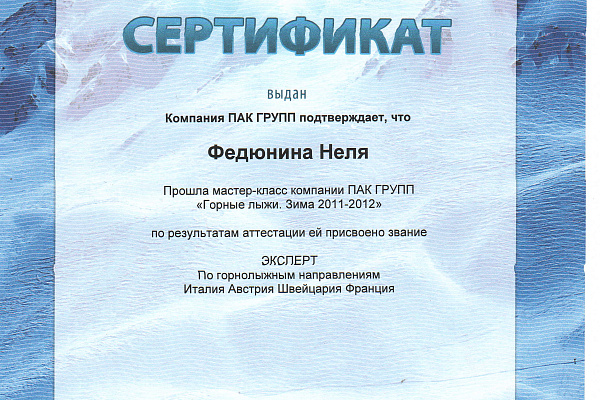 СЕРТИФИКАТ

выдан

Компания ПАК ГРУПП подтверждает, что

Федюнина Неля

Прошла мастер-класс компании ПАК ГРУПП «Горные лыжи. Зима 2011-2012»

по результатам аттестации ей присвоено звание

ЭКСПЕРТ
По горнолыжным направлениям
Италия Австрия Швейцария Франция